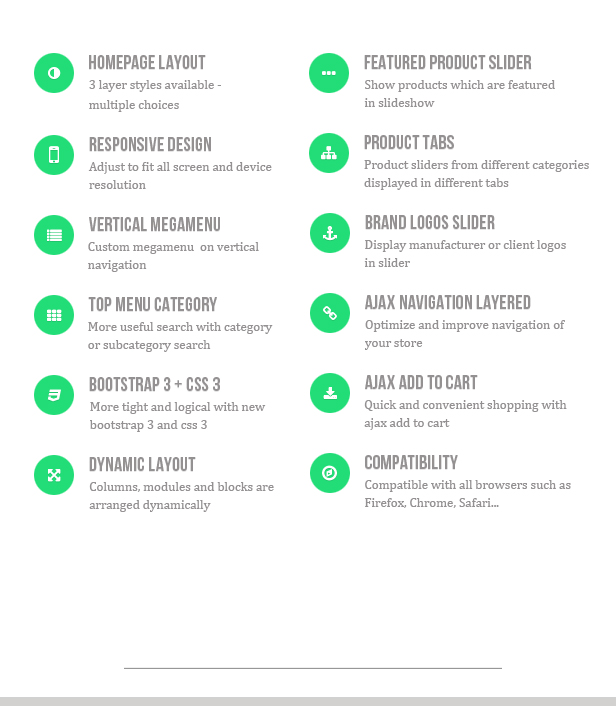 HOMEPAGE LAYOUT
3 layer styles available - multiple choices

RESPONSIVE DESIGN
Adjust to fit all screen and device resolution

VERTICAL MEGAMENU
Custom megamenu on vertical navigation

TOP MENU CATEGORY
More useful search with category or subcategory search

BOOTSTRAP 3 + CSS 3
More tight and logical with new bootstrap 3 and css 3

DYNAMIC LAYOUT
Columns, modules and blocks are arranged dynamically

FEATURED PRODUCT SLIDER
Show products which are featured in slideshow

PRODUCT TABS
Product sliders from different categories displayed in different tabs

BRAND LOGOS SLIDER
Display manufacturer or client logos in slider

AJAX NAVIGATION LAYERED
Optimize and improve navigation of your store

AJAX ADD TO CART
Quick and convenient shopping with ajax add to cart

COMPATIBILITY
Compatible with all browsers such as Firefox, Chrome, Safari...